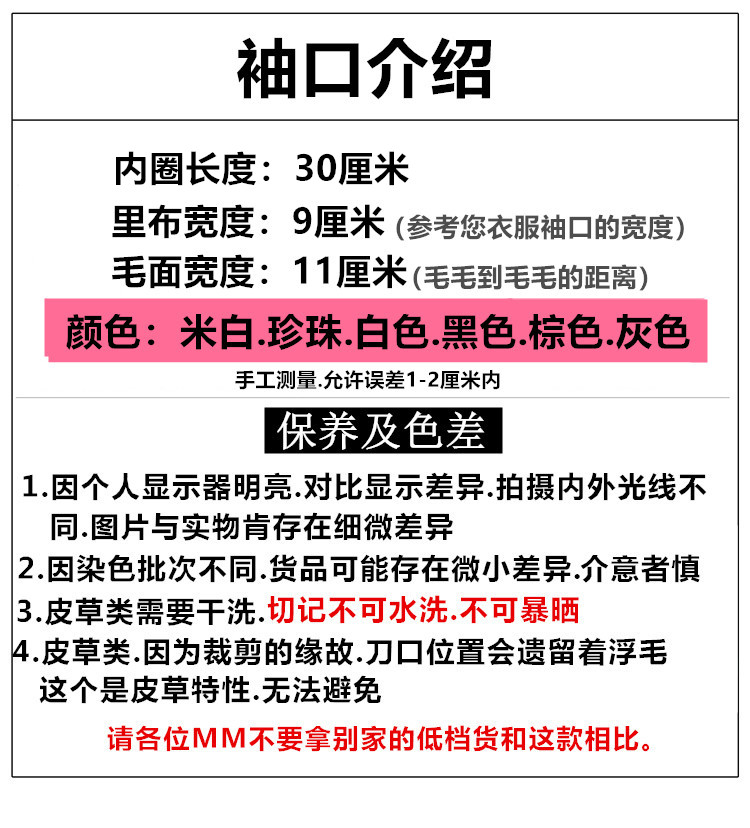 袖口介绍

内圈长度：30厘米

里布宽度：9厘米（参考您衣服袖口的宽度）

毛面宽度：11厘米（毛毛到毛毛的距离）

颜色：米白.珍珠.白色.黑色.棕色.灰色

手工测量.允许误差1-2厘米内

保养及色差

1.因个人显示器明亮.对比显示差异.拍摄内外光线不同.图片与实物肯存在细微差异

2.因染色批次不同.货品可能存在微小差异.介意者慎

3.皮草类需要干洗.切记不可水洗.不可暴晒

4.皮草类.因为裁剪的缘故.刀口位置会遗留着浮毛这个是皮草特性.无法避免

请各位MM不要拿别家的低档货和这款相比。